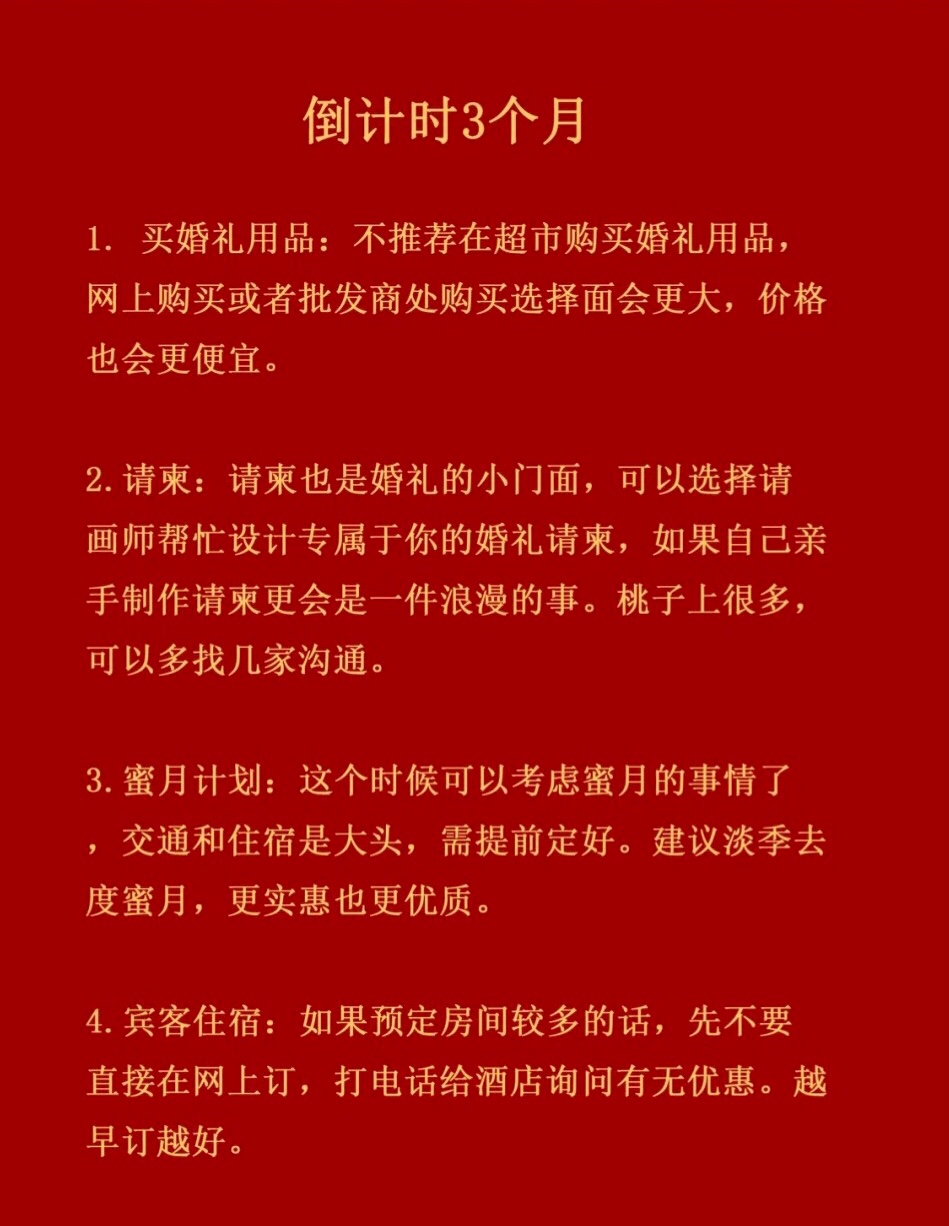 倒计时3个月

1. 买婚礼用品：不推荐在超市购买婚礼用品，网上购买或者批发商处购买选择面会更大，价格也会更便宜。

2.请柬：请柬也是婚礼的小门面，可以选择请画师帮忙设计专属于你的婚礼请柬，如果自己亲手制作请柬更会是一件浪漫的事。桃子上很多，可以多找几家沟通。

3.蜜月计划：这个时候可以考虑蜜月的事情了，交通和住宿是大头，需提前定好。建议淡季去度蜜月，更实惠也更优质。

4.宾客住宿：如果预定房间较多的话，先不要直接在网上订，打电话给酒店询问有无优惠。越早订越好。